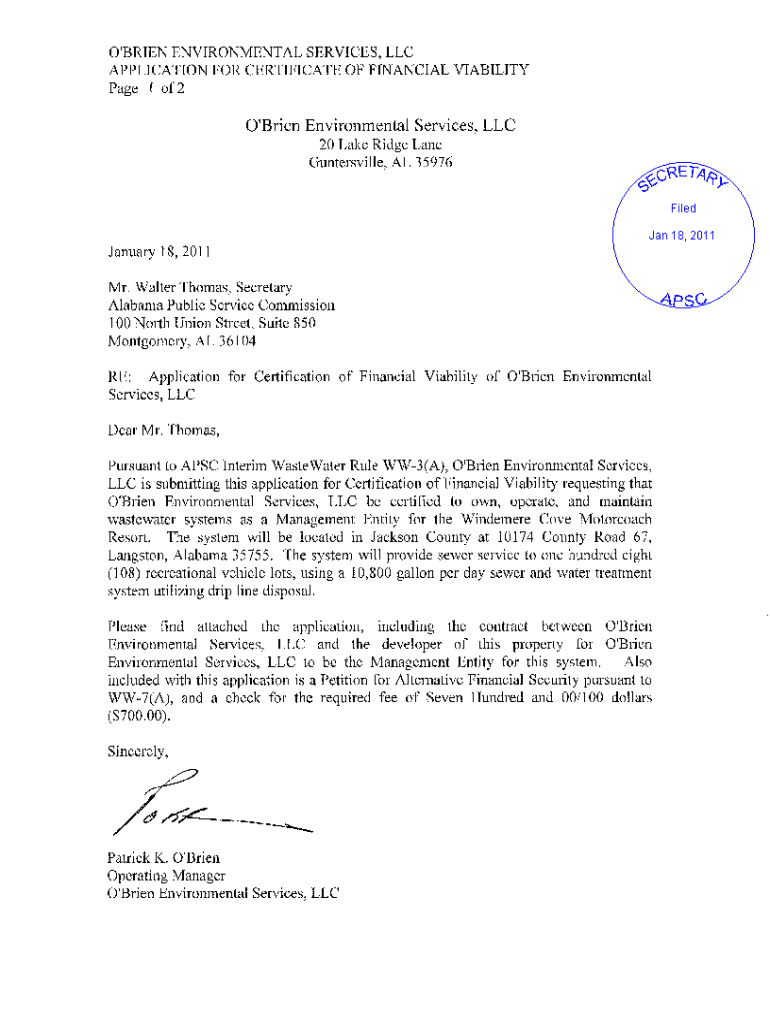 O'BRIEN ENVIRONMENTAL SERVICES, LLC
APPLICATION FOR CERTIFICATE OF FINANCIAL VIABILITY
Page 1 of 2

O'Brien Environmental Services, LLC
20 Lake Ridge Lane
Guntersville, AL 35976

SECRETARY
Filed
Jan 18, 2011
APSC

January 18, 2011

Mr. Walter Thomas, Secretary
Alabama Public Service Commission
100 North Union Street, Suite 850
Montgomery, AL 36104

RE: Application for Certification of Financial Viability of O'Brien Environmental Services, LLC

Dear Mr. Thomas,

Pursuant to APSC Interim WasteWater Rule WW-3(A), O'Brien Environmental Services, LLC is submitting this application for Certification of Financial Viability requesting that O'Brien Environmental Services, LLC be certified to own, operate, and maintain wastewater systems as a Management Entity for the Windemere Cove Motorcoach Resort. The system will be located in Jackson County at 10174 County Road 67, Langston, Alabama 35755. The system will provide sewer service to one hundred eight (108) recreational vehicle lots, using a 10,800 gallon per day sewer and water treatment system utilizing drip line disposal.

Please find attached the application, including the contract between O'Brien Environmental Services, LLC and the developer of this property for O'Brien Environmental Services, LLC to be the Management Entity for this system. Also included with this application is a Petition for Alternative Financial Security pursuant to WW-7(A), and a check for the required fee of Seven Hundred and 00/100 dollars ($700.00).

Sincerely,

Patrick K. O'Brien
Operating Manager
O'Brien Environmental Services, LLC